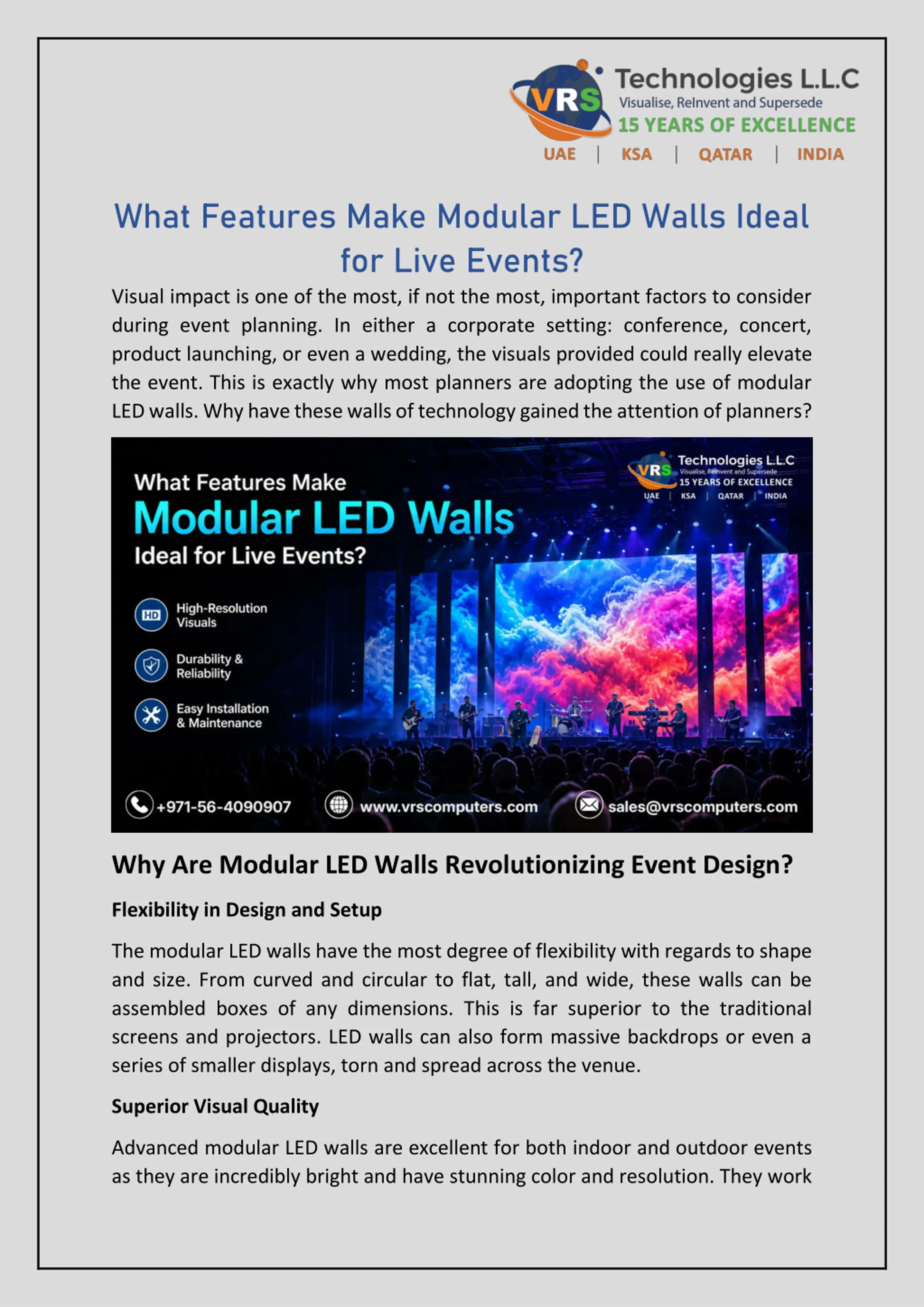 VRS Technologies L.L.C
Visualise, ReInvent and Supersede
15 YEARS OF EXCELLENCE
UAE | KSA | QATAR | INDIA

What Features Make Modular LED Walls Ideal for Live Events?

Visual impact is one of the most, if not the most, important factors to consider during event planning. In either a corporate setting: conference, concert, product launching, or even a wedding, the visuals provided could really elevate the event. This is exactly why most planners are adopting the use of modular LED walls. Why have these walls of technology gained the attention of planners?

What Features Make
Modular LED Walls
Ideal for Live Events?

VRS Technologies L.L.C
Visualise, ReInvent and Supersede
15 YEARS OF EXCELLENCE
UAE | KSA | QATAR | INDIA

HD High-Resolution Visuals
Durability & Reliability
Easy Installation & Maintenance

+971-56-4090907
www.vrscomputers.com
sales@vrscomputers.com

Why Are Modular LED Walls Revolutionizing Event Design?

Flexibility in Design and Setup

The modular LED walls have the most degree of flexibility with regards to shape and size. From curved and circular to flat, tall, and wide, these walls can be assembled boxes of any dimensions. This is far superior to the traditional screens and projectors. LED walls can also form massive backdrops or even a series of smaller displays, torn and spread across the venue.

Superior Visual Quality

Advanced modular LED walls are excellent for both indoor and outdoor events as they are incredibly bright and have stunning color and resolution. They work